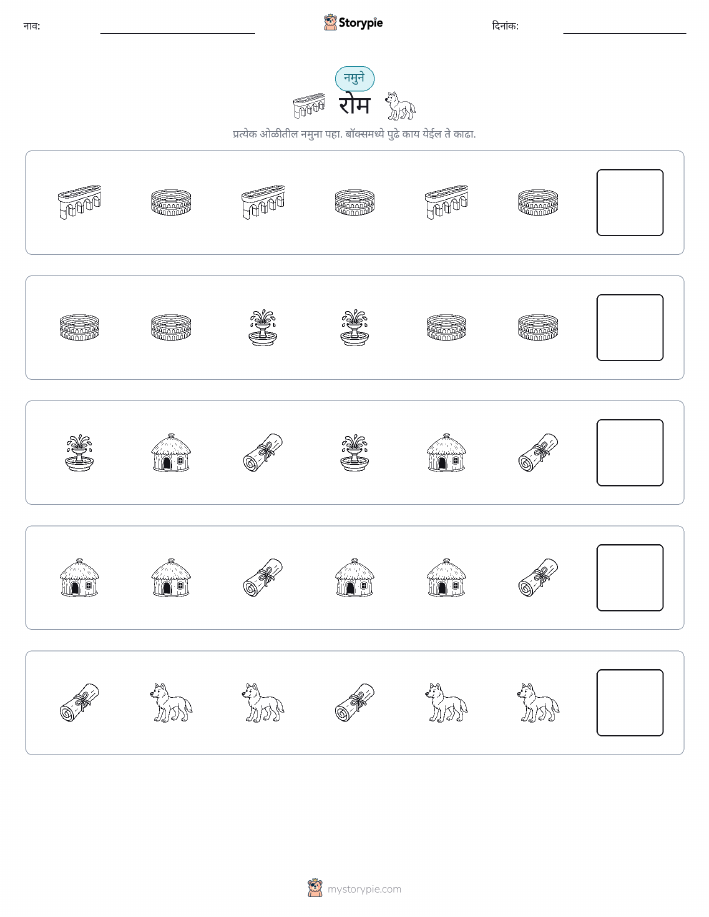 नाव:

Storypie

दिनांक:

नमुने

रोम

प्रत्येक ओळीतील नमुना पहा. बॉक्समध्ये पुढे काय येईल ते काढा.

mystorypie.com